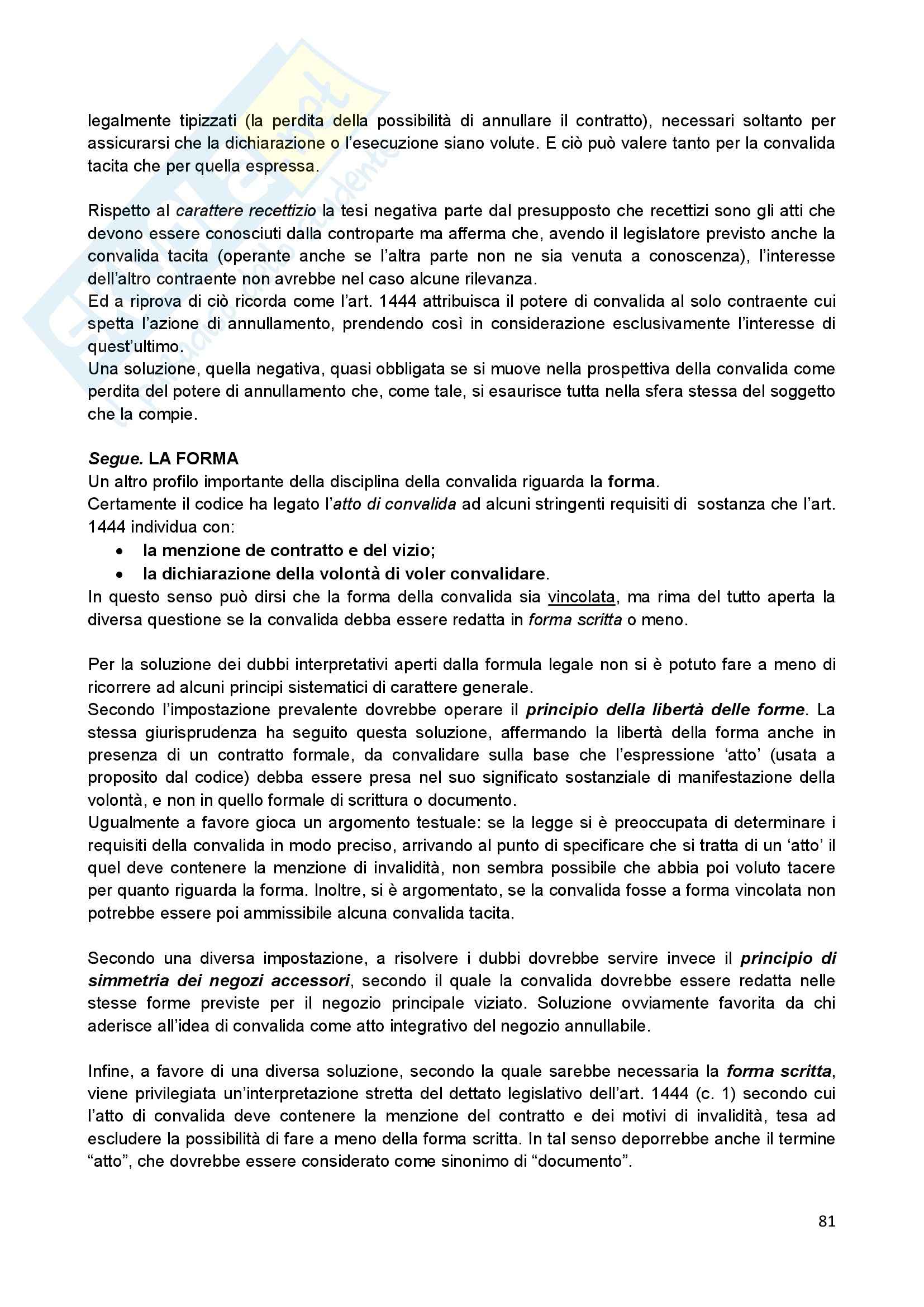 legalmente tipizzati (la perdita della possibilità di annullare il contratto), necessari soltanto per assicurarsi che la dichiarazione o l'esecuzione siano volute. E ciò può valere tanto per la convalida tacita che per quella espressa.

Rispetto al carattere recettizio la tesi negativa parte dal presupposto che recettizi sono gli atti che devono essere conosciuti dalla controparte ma afferma che, avendo il legislatore previsto anche la convalida tacita (operante anche se l'altra parte non ne sia venuta a conoscenza), l'interesse dell'altro contraente non avrebbe nel caso alcune rilevanza.
Ed a riprova di ciò ricorda come l'art. 1444 attribuisca il potere di convalida al solo contraente cui spetta l'azione di annullamento, prendendo così in considerazione esclusivamente l'interesse di quest'ultimo.
Una soluzione, quella negativa, quasi obbligata se si muove nella prospettiva della convalida come perdita del potere di annullamento che, come tale, si esaurisce tutta nella sfera stessa del soggetto che la compie.

Segue. LA FORMA
Un altro profilo importante della disciplina della convalida riguarda la forma.
Certamente il codice ha legato l'atto di convalida ad alcuni stringenti requisiti di sostanza che l'art. 1444 individua con:
• la menzione de contratto e del vizio;
• la dichiarazione della volontà di voler convalidare.
In questo senso può dirsi che la forma della convalida sia vincolata, ma rima del tutto aperta la diversa questione se la convalida debba essere redatta in forma scritta o meno.

Per la soluzione dei dubbi interpretativi aperti dalla formula legale non si è potuto fare a meno di ricorrere ad alcuni principi sistematici di carattere generale.
Secondo l'impostazione prevalente dovrebbe operare il principio della libertà delle forme. La stessa giurisprudenza ha seguito questa soluzione, affermando la libertà della forma anche in presenza di un contratto formale, da convalidare sulla base che l'espressione 'atto' (usata a proposito dal codice) debba essere presa nel suo significato sostanziale di manifestazione della volontà, e non in quello formale di scrittura o documento.
Ugualmente a favore gioca un argomento testuale: se la legge si è preoccupata di determinare i requisiti della convalida in modo preciso, arrivando al punto di specificare che si tratta di un 'atto' il quel deve contenere la menzione di invalidità, non sembra possibile che abbia poi voluto tacere per quanto riguarda la forma. Inoltre, si è argomentato, se la convalida fosse a forma vincolata non potrebbe essere poi ammissibile alcuna convalida tacita.

Secondo una diversa impostazione, a risolvere i dubbi dovrebbe servire invece il principio di simmetria dei negozi accessori, secondo il quale la convalida dovrebbe essere redatta nelle stesse forme previste per il negozio principale viziato. Soluzione ovviamente favorita da chi aderisce all'idea di convalida come atto integrativo del negozio annullabile.

Infine, a favore di una diversa soluzione, secondo la quale sarebbe necessaria la forma scritta, viene privilegiata un'interpretazione stretta del dettato legislativo dell'art. 1444 (c. 1) secondo cui l'atto di convalida deve contenere la menzione del contratto e dei motivi di invalidità, tesa ad escludere la possibilità di fare a meno della forma scritta. In tal senso deporrebbe anche il termine "atto", che dovrebbe essere considerato come sinonimo di "documento".

81